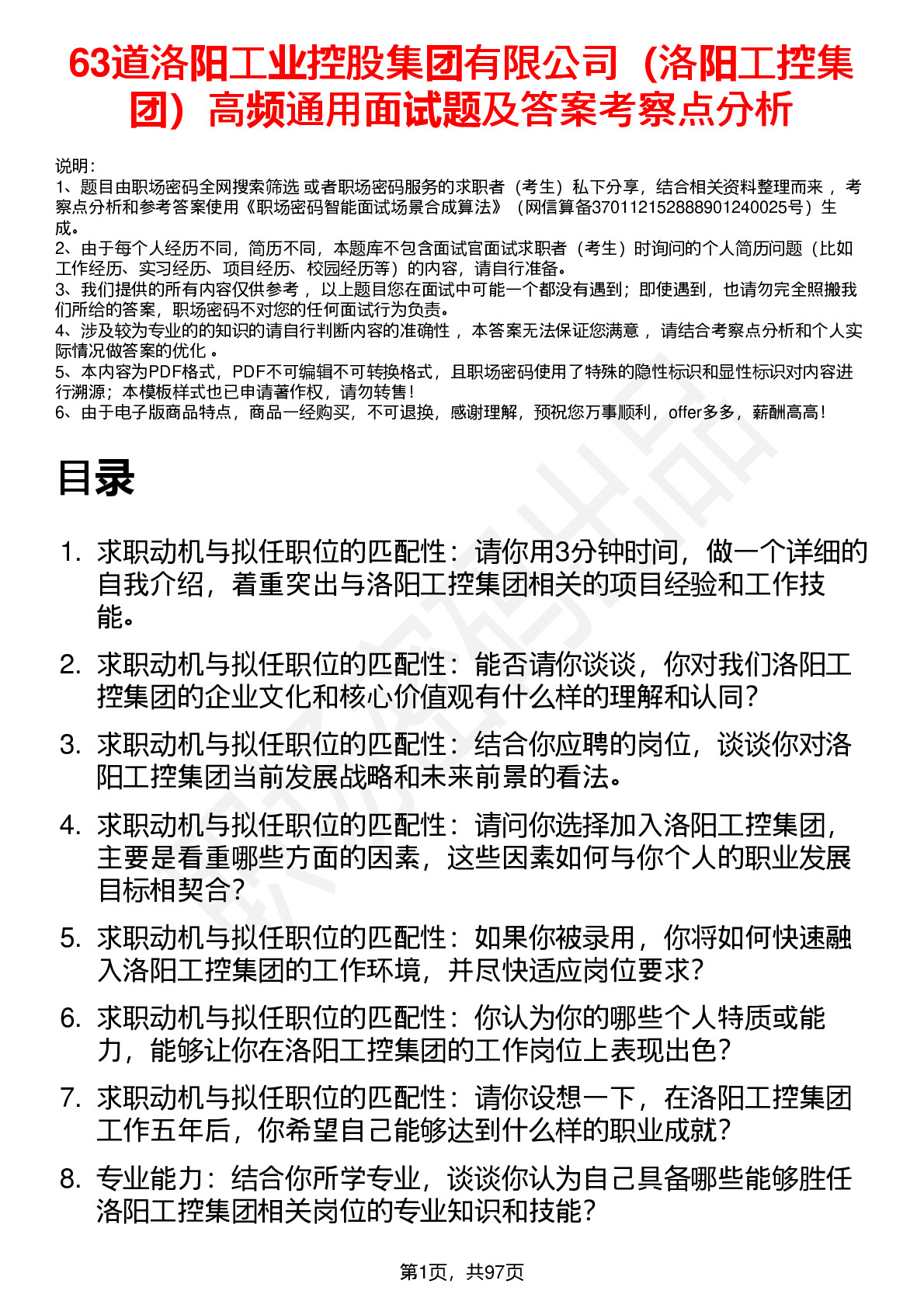 63道洛阳工业控股集团有限公司（洛阳工控集团）高频通用面试题及答案考察点分析

说明：
1、题目由职场密码全网搜索筛选 或者职场密码服务的求职者（考生）私下分享，结合相关资料整理而来 ，考察点分析和参考答案使用《职场密码智能面试场景合成算法》（网信算备370112152888901240025号）生成。
2、由于每个人经历不同，简历不同，本题库不包含面试官面试求职者（考生）时询问的个人简历问题（比如工作经历、实习经历、项目经历、校园经历等）的内容，请自行准备。
3、我们提供的所有内容仅供参考 ，以上题目您在面试中可能一个都没有遇到；即使遇到，也请勿完全照搬我们所给的答案，职场密码不对您的任何面试行为负责。
4、涉及较为专业的的知识的请自行判断内容的准确性 ，本答案无法保证您满意 ，请结合考察点分析和个人实际情况做答案的优化 。
5、本内容为PDF格式，PDF不可编辑不可转换格式，且职场密码使用了特殊的隐性标识和显性标识对内容进行溯源；本模板样式也已申请著作权，请勿转售！
6、由于电子版商品特点，商品一经购买，不可退换，感谢理解，预祝您万事顺利，offer多多，薪酬高高！

目录

1. 求职动机与拟任职位的匹配性：请你用3分钟时间，做一个详细的自我介绍，着重突出与洛阳工控集团相关的项目经验和工作技能。
2. 求职动机与拟任职位的匹配性：能否请你谈谈，你对我们洛阳工控集团的企业文化和核心价值观有什么样的理解和认同？
3. 求职动机与拟任职位的匹配性：结合你应聘的岗位，谈谈你对洛阳工控集团当前发展战略和未来前景的看法。
4. 求职动机与拟任职位的匹配性：请问你选择加入洛阳工控集团，主要是看重哪些方面的因素，这些因素如何与你个人的职业发展目标相契合？
5. 求职动机与拟任职位的匹配性：如果你被录用，你将如何快速融入洛阳工控集团的工作环境，并尽快适应岗位要求？
6. 求职动机与拟任职位的匹配性：你认为你的哪些个人特质或能力，能够让你在洛阳工控集团的工作岗位上表现出色？
7. 求职动机与拟任职位的匹配性：请你设想一下，在洛阳工控集团工作五年后，你希望自己能够达到什么样的职业成就？
8. 专业能力：结合你所学专业，谈谈你认为自己具备哪些能够胜任洛阳工控集团相关岗位的专业知识和技能？

第1页，共97页